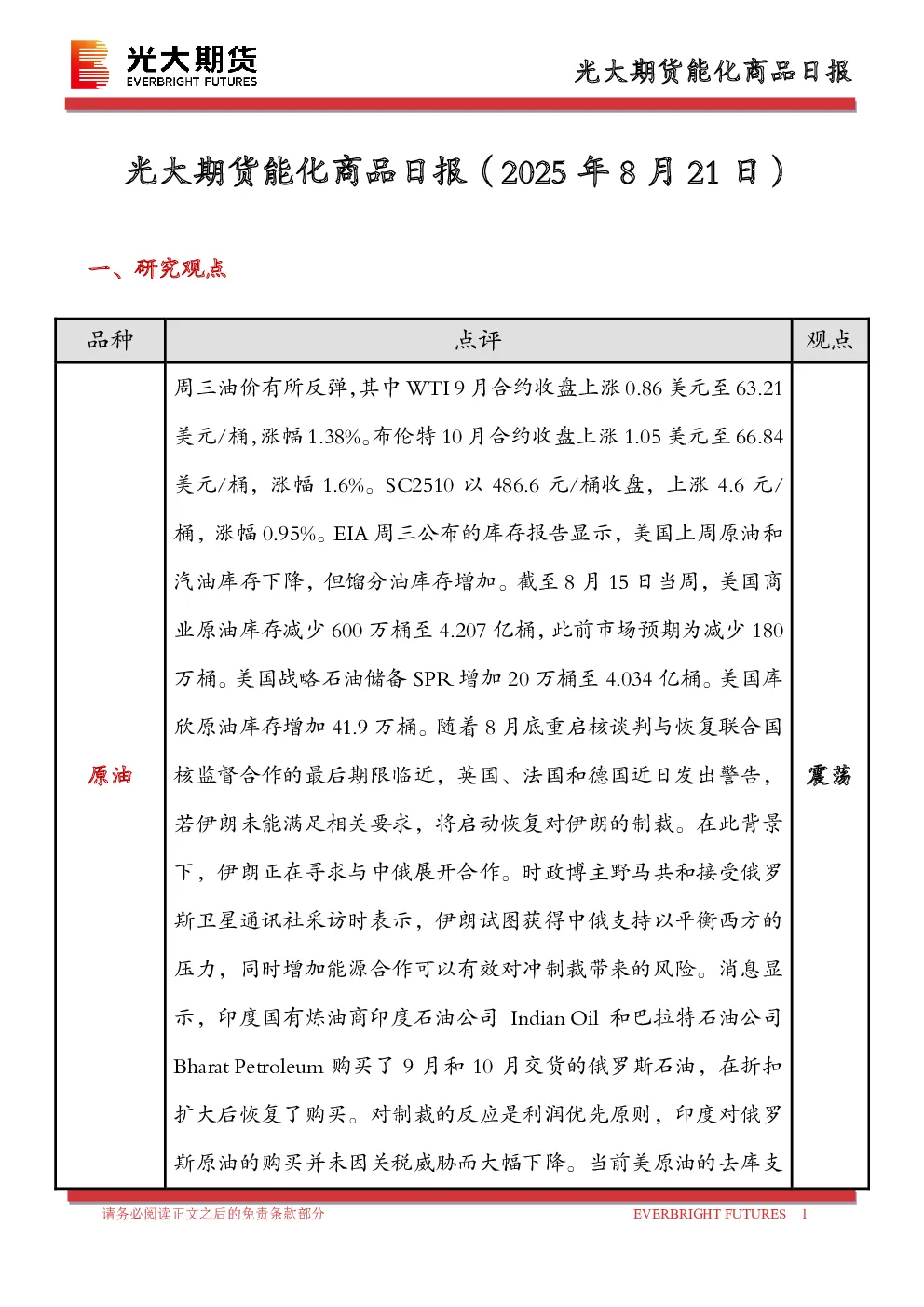 光大期货
EVERBRIGHT FUTURES

光大期货能化商品日报

光大期货能化商品日报（2025 年 8 月 21 日）

一、研究观点

| 品种 | 点评 | 观点 |
|---|---|---|
| 原油 | 周三油价有所反弹，其中 WTI 9 月合约收盘上涨 0.86 美元至 63.21 美元/桶，涨幅 1.38%。布伦特 10 月合约收盘上涨 1.05 美元至 66.84 美元/桶，涨幅 1.6%。SC2510 以 486.6 元/桶收盘，上涨 4.6 元/桶，涨幅 0.95%。EIA 周三公布的库存报告显示，美国上周原油和汽油库存下降，但馏分油库存增加。截至 8 月 15 日当周，美国商业原油库存减少 600 万桶至 4.207 亿桶，此前市场预期为减少 180 万桶。美国战略石油储备 SPR 增加 20 万桶至 4.034 亿桶。美国库欣原油库存增加 41.9 万桶。随着 8 月底重启核谈判与恢复联合国核监督合作的最后期限临近，英国、法国和德国近日发出警告，若伊朗未能满足相关要求，将启动恢复对伊朗的制裁。在此背景下，伊朗正在寻求与中俄展开合作。时政博主野马共和接受俄罗斯卫星通讯社采访时表示，伊朗试图获得中俄支持以平衡西方的压力，同时增加能源合作可以有效对冲制裁带来的风险。消息显示，印度国有炼油商印度石油公司 Indian Oil 和巴拉特石油公司 Bharat Petroleum 购买了 9 月和 10 月交货的俄罗斯石油，在折扣扩大后恢复了购买。对制裁的反应是利润优先原则，印度对俄罗斯原油的购买并未因关税威胁而大幅下降。当前美原油的去库支 | 震荡 |

请务必阅读正文之后的免责条款部分

EVERBRIGHT FUTURES 1